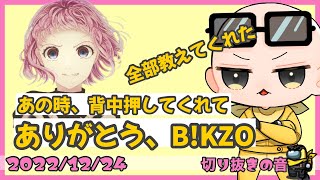 全部教えてくれた

あの時、背中押してくれて

ありがとう、B!KZO

2022/12/24

切り抜きの音